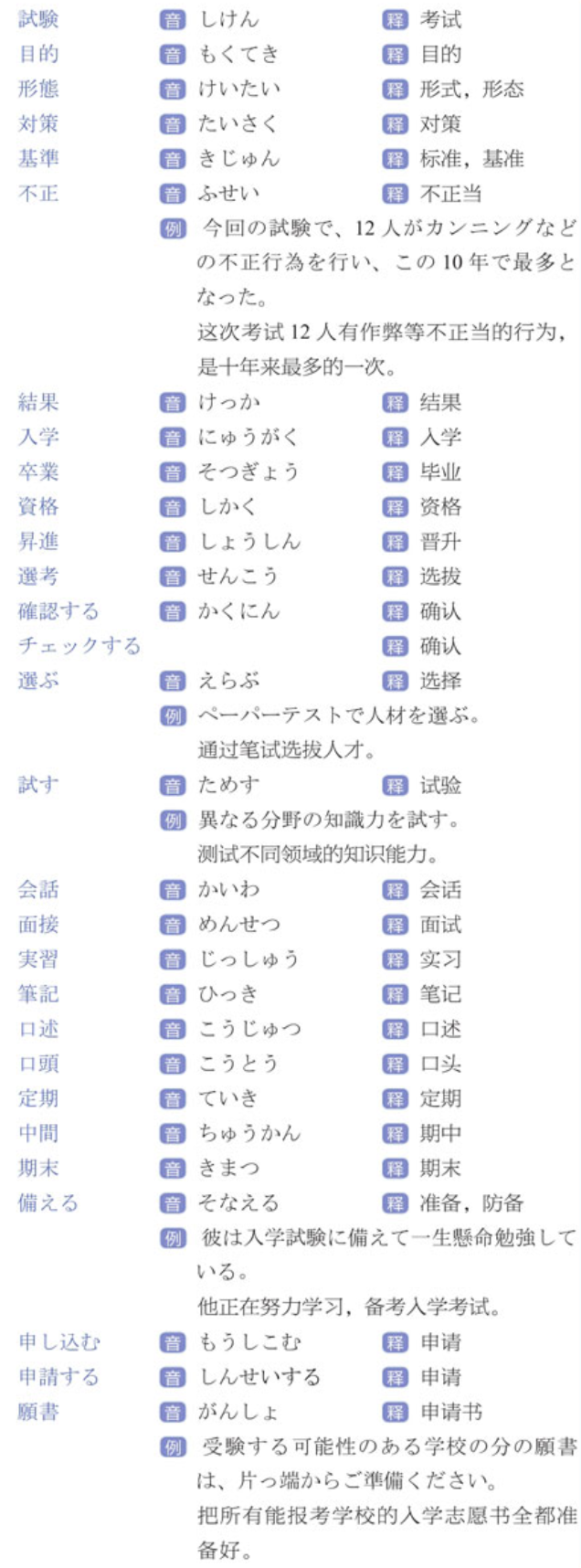 試験 音 しけん 释 考试
目的 音 もくてき 释 目的
形態 音 けいたい 释 形式，形态
対策 音 たいさく 释 对策
基準 音 きじゅん 释 标准，基准
不正 音 ふせい 释 不正当
例 今回の試験で、12 人がカンニングなどの不正行為を行い、この 10 年で最多となった。
这次考试 12 人有作弊等不正当的行为，是十年来最多的一次。

結果 音 けっか 释 结果
入学 音 にゅうがく 释 入学
卒業 音 そつぎょう 释 毕业
資格 音 しかく 释 资格
昇進 音 しょうしん 释 晋升
選考 音 せんこう 释 选拔
確認する 音 かくにん 释 确认
チェックする 释 确认
選ぶ 音 えらぶ 释 选择
例 ペーパーテストで人材を選ぶ。
通过笔试选拔人才。

試す 音 ためす 释 试验
例 異なる分野の知識力を試す。
测试不同领域的知识能力。

会話 音 かいわ 释 会话
面接 音 めんせつ 释 面试
実習 音 じっしゅう 释 实习
筆記 音 ひっき 释 笔记
口述 音 こうじゅつ 释 口述
口頭 音 こうとう 释 口头
定期 音 ていき 释 定期
中間 音 ちゅうかん 释 期中
期末 音 きまつ 释 期末
備える 音 そなえる 释 准备，防备
例 彼は入学試験に備えて一生懸命勉強している。
他正在努力学习，备考入学考试。

申し込む 音 もうしこむ 释 申请
申請する 音 しんせいする 释 申请
願書 音 がんしょ 释 申请书
例 受験する可能性のある学校の分の願書は、片っ端からご準備ください。
把所有能报考学校的入学志愿书全都准备好。